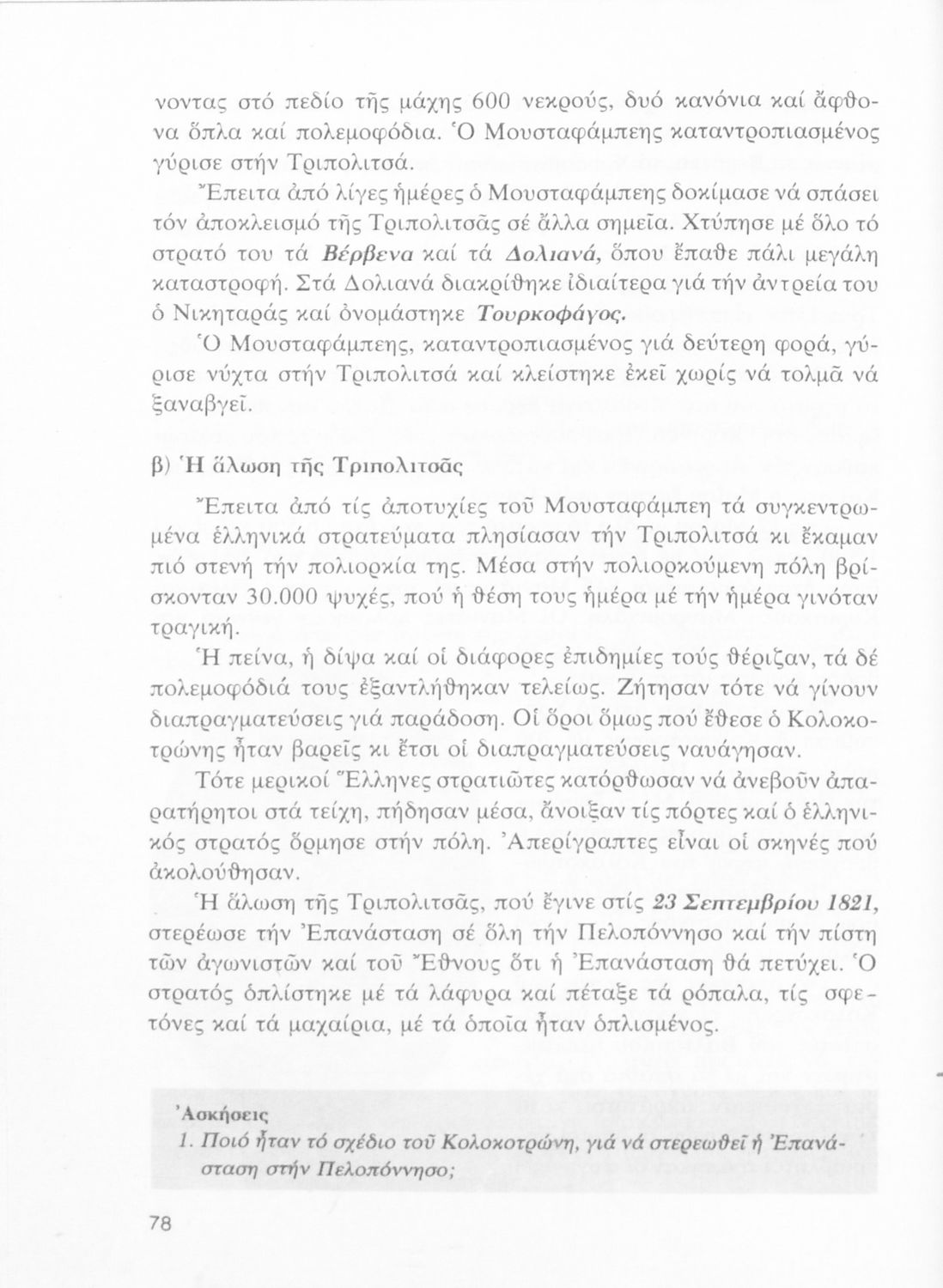 νοντας στό πεδίο τῆς μάχης 600 νεκρούς, δυό κανόνια καί ἄφθονα ὅπλα καί πολεμοφόδια. Ὁ Μουσταφάμπεης καταντροπιασμένος γύρισε στήν Τριπολιτσά.

Ἔπειτα ἀπό λίγες ἡμέρες ὁ Μουσταφάμπεης δοκίμασε νά σπάσει τόν ἀποκλεισμό τῆς Τριπολιτσᾶς σέ ἄλλα σημεῖα. Χτύπησε μέ ὅλο τό στρατό του τά Βέρβενα καί τά Δολιανά, ὅπου ἔπαθε πάλι μεγάλη καταστροφή. Στά Δολιανά διακρίθηκε ἰδιαίτερα γιά τήν ἀντρεία του ὁ Νικηταράς καί ὀνομάστηκε Τουρκοφάγος.

Ὁ Μουσταφάμπεης, καταντροπιασμένος γιά δεύτερη φορά, γύρισε νύχτα στήν Τριπολιτσά καί κλείστηκε ἐκεῖ χωρίς νά τολμᾶ νά ξαναβγεῖ.

β) Ἡ ἅλωση τῆς Τριπολιτσᾶς

Ἔπειτα ἀπό τίς ἀποτυχίες τοῦ Μουσταφάμπεη τά συγκεντρωμένα ἑλληνικά στρατεύματα πλησίασαν τήν Τριπολιτσά κι ἔκαμαν πιό στενή τήν πολιορκία της. Μέσα στήν πολιορκούμενη πόλη βρίσκονταν 30.000 ψυχές, πού ἡ θέση τους ἡμέρα μέ τήν ἡμέρα γινόταν τραγική.

Ἡ πείνα, ἡ δίψα καί οἱ διάφορες ἐπιδημίες τούς θέριζαν, τά δέ πολεμοφόδιά τους ἐξαντλήθηκαν τελείως. Ζήτησαν τότε νά γίνουν διαπραγματεύσεις γιά παράδοση. Οἱ ὅροι ὅμως πού ἔθεσε ὁ Κολοκοτρώνης ἦταν βαρεῖς κι ἔτσι οἱ διαπραγματεύσεις ναυάγησαν.

Τότε μερικοί Ἕλληνες στρατιῶτες κατόρθωσαν νά ἀνεβοῦν ἀπαρατήρητοι στά τείχη, πήδησαν μέσα, ἄνοιξαν τίς πόρτες καί ὁ ἑλληνικός στρατός ὅρμησε στήν πόλη. Ἀπερίγραπτες εἶναι οἱ σκηνές πού ἀκολούθησαν.

Ἡ ἅλωση τῆς Τριπολιτσᾶς, πού ἔγινε στίς 23 Σεπτεμβρίου 1821, στερέωσε τήν Ἐπανάσταση σέ ὅλη τήν Πελοπόννησο καί τήν πίστη τῶν ἀγωνιστῶν καί τοῦ Ἔθνους ὅτι ἡ Ἐπανάσταση θά πετύχει. Ὁ στρατός ὁπλίστηκε μέ τά λάφυρα καί πέταξε τά ρόπαλα, τίς σφετόνες καί τά μαχαίρια, μέ τά ὁποῖα ἦταν ὁπλισμένος.

Ἀσκήσεις
1. Ποιό ἦταν τό σχέδιο τοῦ Κολοκοτρώνη, γιά νά στερεωθεῖ ἡ Ἐπανάσταση στήν Πελοπόννησο;

78